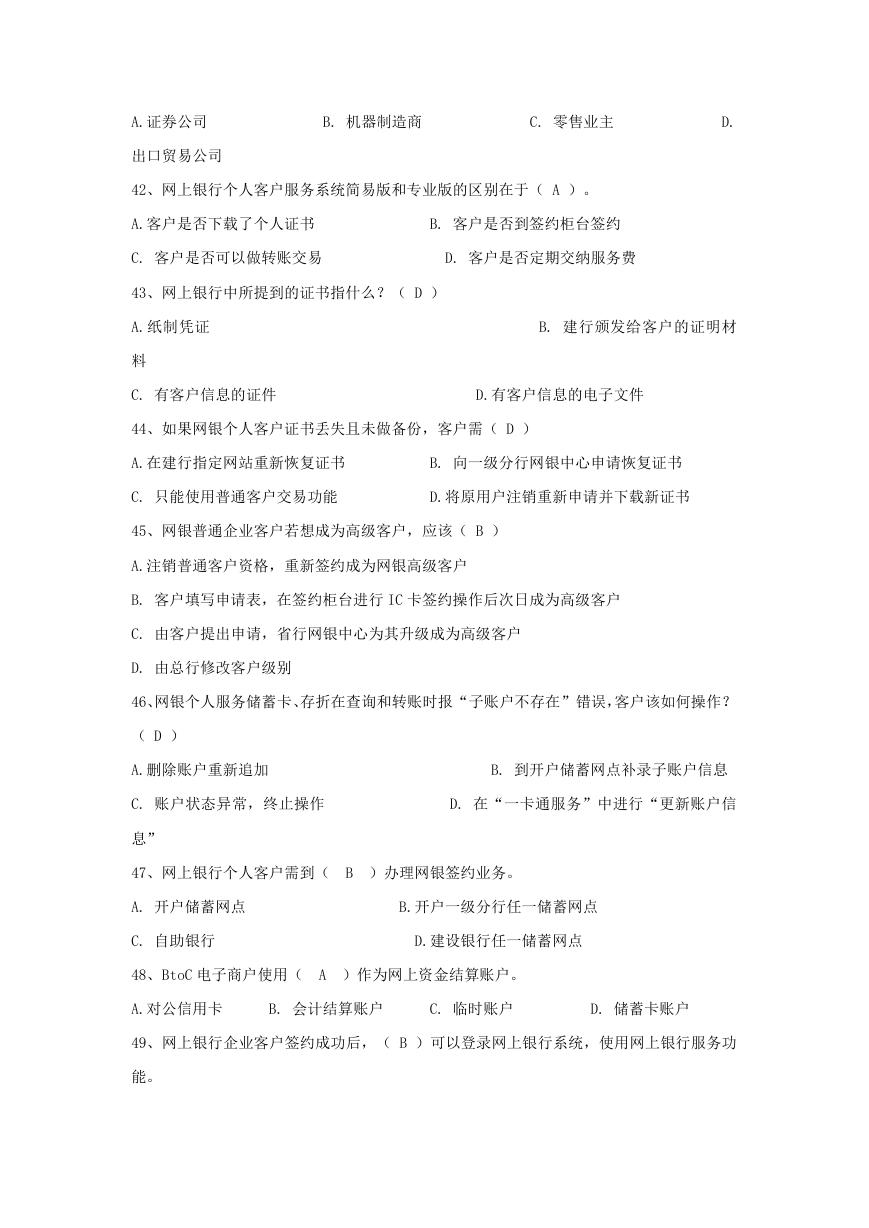 A.证券公司　　B. 机器制造商　　C. 零售业主　　D. 出口贸易公司

42、网上银行个人客户服务系统简易版和专业版的区别在于（ A ）。

A.客户是否下载了个人证书　　B. 客户是否到签约柜台签约

C. 客户是否可以做转账交易　　D. 客户是否定期交纳服务费

43、网上银行中所提到的证书指什么？（ D ）

A.纸制凭证　　B. 建行颁发给客户的证明材料

C. 有客户信息的证件　　D.有客户信息的电子文件

44、如果网银个人客户证书丢失且未做备份，客户需（ D ）

A.在建行指定网站重新恢复证书　　B. 向一级分行网银中心申请恢复证书

C. 只能使用普通客户交易功能　　D.将原用户注销重新申请并下载新证书

45、网银普通企业客户若想成为高级客户，应该（ B ）

A.注销普通客户资格，重新签约成为网银高级客户

B. 客户填写申请表，在签约柜台进行 IC 卡签约操作后次日成为高级客户

C. 由客户提出申请，省行网银中心为其升级成为高级客户

D. 由总行修改客户级别

46、网银个人服务储蓄卡、存折在查询和转账时报“子账户不存在”错误，客户该如何操作？（ D ）

A.删除账户重新追加　　B. 到开户储蓄网点补录子账户信息

C. 账户状态异常，终止操作　　D. 在“一卡通服务”中进行“更新账户信息”

47、网上银行个人客户需到（ B ）办理网银签约业务。

A. 开户储蓄网点　　B.开户一级分行任一储蓄网点

C. 自助银行　　D.建设银行任一储蓄网点

48、BtoC 电子商户使用（ A ）作为网上资金结算账户。

A.对公信用卡　　B. 会计结算账户　　C. 临时账户　　D. 储蓄卡账户

49、网上银行企业客户签约成功后，（ B ）可以登录网上银行系统，使用网上银行服务功能。